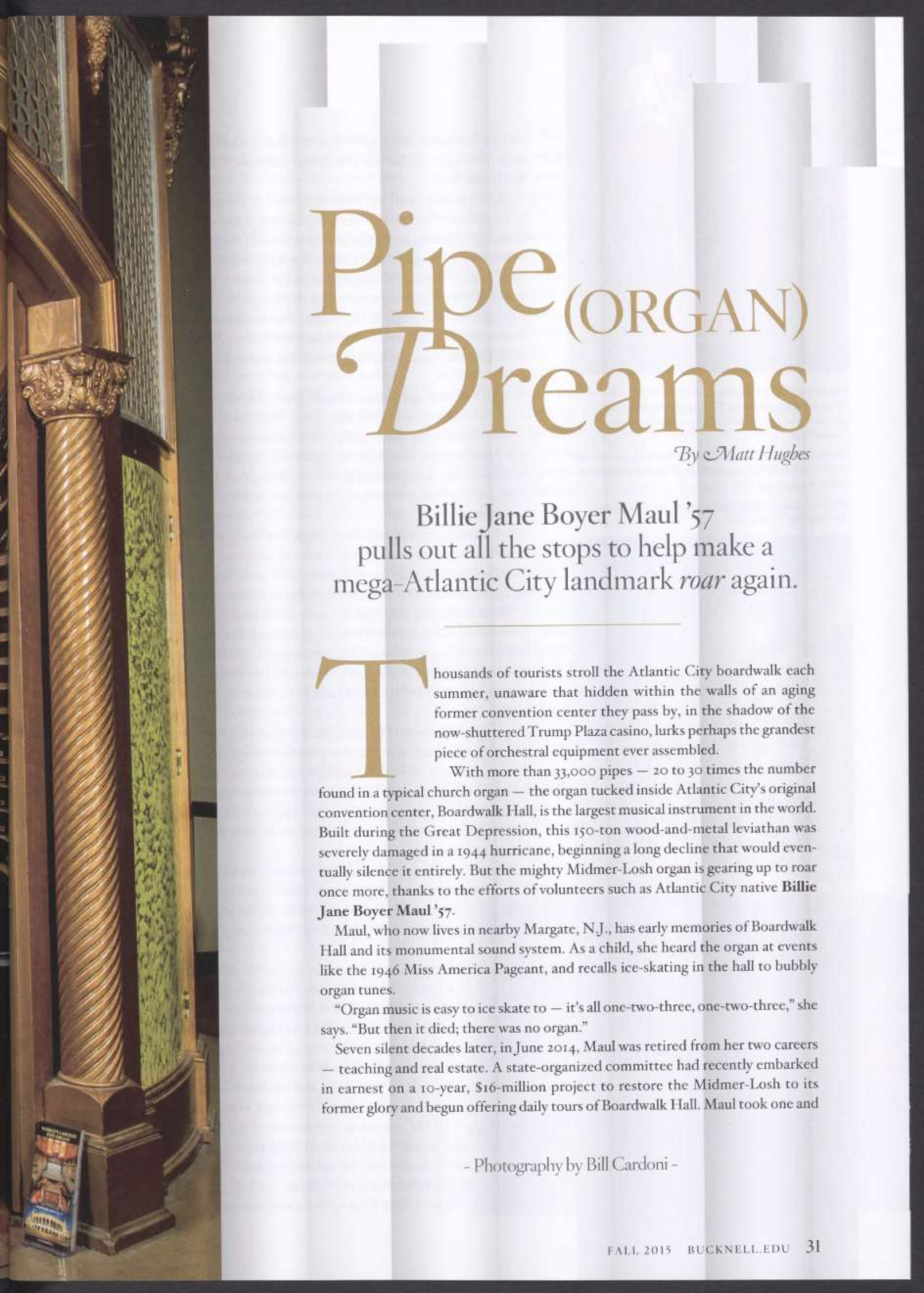 Pipe (ORGAN) Dreams

By Matt Hughes

Billie Jane Boyer Maul '57 pulls out all the stops to help make a mega-Atlantic City landmark roar again.

Thousands of tourists stroll the Atlantic City boardwalk each summer, unaware that hidden within the walls of an aging former convention center they pass by, in the shadow of the now-shuttered Trump Plaza casino, lurks perhaps the grandest piece of orchestral equipment ever assembled.

With more than 33,000 pipes — 20 to 30 times the number found in a typical church organ — the organ tucked inside Atlantic City's original convention center, Boardwalk Hall, is the largest musical instrument in the world. Built during the Great Depression, this 150-ton wood-and-metal leviathan was severely damaged in a 1944 hurricane, beginning a long decline that would eventually silence it entirely. But the mighty Midmer-Losh organ is gearing up to roar once more, thanks to the efforts of volunteers such as Atlantic City native Billie Jane Boyer Maul '57.

Maul, who now lives in nearby Margate, N.J., has early memories of Boardwalk Hall and its monumental sound system. As a child, she heard the organ at events like the 1946 Miss America Pageant, and recalls ice-skating in the hall to bubbly organ tunes.

"Organ music is easy to ice skate to — it's all one-two-three, one-two-three," she says. "But then it died; there was no organ."

Seven silent decades later, in June 2014, Maul was retired from her two careers — teaching and real estate. A state-organized committee had recently embarked in earnest on a 10-year, $16-million project to restore the Midmer-Losh to its former glory and begun offering daily tours of Boardwalk Hall. Maul took one and

- Photography by Bill Cardoni -

FALL 2015 BUCKNELL.EDU 31